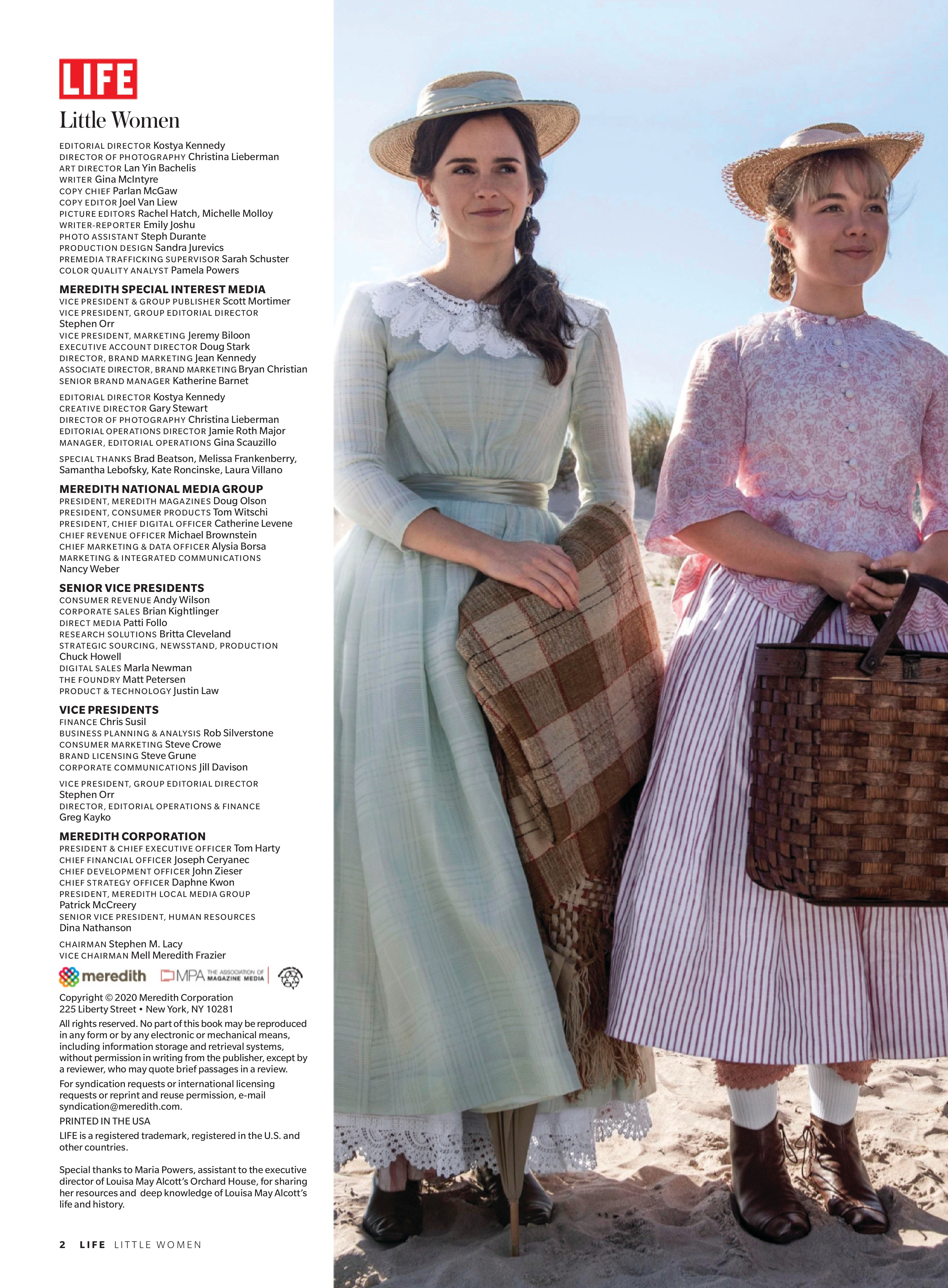 LIFE

Little Women

EDITORIAL DIRECTOR Kostya Kennedy
DIRECTOR OF PHOTOGRAPHY Christina Lieberman
ART DIRECTOR Lan Yin Bachelis
WRITER Gina McIntyre
COPY CHIEF Parlan McGaw
COPY EDITOR Joel Van Liew
PICTURE EDITORS Rachel Hatch, Michelle Molloy
WRITER-REPORTER Emily Joshu
PHOTO ASSISTANT Steph Durante
PRODUCTION DESIGN Sandra Jurevics
PREMEDIA TRAFFICKING SUPERVISOR Sarah Schuster
COLOR QUALITY ANALYST Pamela Powers

MEREDITH SPECIAL INTEREST MEDIA
VICE PRESIDENT & GROUP PUBLISHER Scott Mortimer
VICE PRESIDENT, GROUP EDITORIAL DIRECTOR Stephen Orr
VICE PRESIDENT, MARKETING Jeremy Biloon
EXECUTIVE ACCOUNT DIRECTOR Doug Stark
DIRECTOR, BRAND MARKETING Jean Kennedy
ASSOCIATE DIRECTOR, BRAND MARKETING Bryan Christian
SENIOR BRAND MANAGER Katherine Barnet

EDITORIAL DIRECTOR Kostya Kennedy
CREATIVE DIRECTOR Gary Stewart
DIRECTOR OF PHOTOGRAPHY Christina Lieberman
EDITORIAL OPERATIONS DIRECTOR Jamie Roth Major
MANAGER, EDITORIAL OPERATIONS Gina Scauzillo

SPECIAL THANKS Brad Beatson, Melissa Frankenberry, Samantha Lebofsky, Kate Roncinske, Laura Villano

MEREDITH NATIONAL MEDIA GROUP
PRESIDENT, MEREDITH MAGAZINES Doug Olson
PRESIDENT, CONSUMER PRODUCTS Tom Witschi
PRESIDENT, CHIEF DIGITAL OFFICER Catherine Levene
CHIEF REVENUE OFFICER Michael Brownstein
CHIEF MARKETING & DATA OFFICER Alysia Borsa
MARKETING & INTEGRATED COMMUNICATIONS Nancy Weber

SENIOR VICE PRESIDENTS
CONSUMER REVENUE Andy Wilson
CORPORATE SALES Brian Kightlinger
DIRECT MEDIA Patti Follo
RESEARCH SOLUTIONS Britta Cleveland
STRATEGIC SOURCING, NEWSSTAND, PRODUCTION Chuck Howell
DIGITAL SALES Marla Newman
THE FOUNDRY Matt Petersen
PRODUCT & TECHNOLOGY Justin Law

VICE PRESIDENTS
FINANCE Chris Susil
BUSINESS PLANNING & ANALYSIS Rob Silverstone
CONSUMER MARKETING Steve Crowe
BRAND LICENSING Steve Grune
CORPORATE COMMUNICATIONS Jill Davison

VICE PRESIDENT, GROUP EDITORIAL DIRECTOR Stephen Orr
DIRECTOR, EDITORIAL OPERATIONS & FINANCE Greg Kayko

MEREDITH CORPORATION
PRESIDENT & CHIEF EXECUTIVE OFFICER Tom Harty
CHIEF FINANCIAL OFFICER Joseph Ceryanec
CHIEF DEVELOPMENT OFFICER John Zieser
CHIEF STRATEGY OFFICER Daphne Kwon
PRESIDENT, MEREDITH LOCAL MEDIA GROUP Patrick McCreery
SENIOR VICE PRESIDENT, HUMAN RESOURCES Dina Nathanson

CHAIRMAN Stephen M. Lacy
VICE CHAIRMAN Mell Meredith Frazier

meredith MPA THE ASSOCIATION OF MAGAZINE MEDIA

Copyright © 2020 Meredith Corporation
225 Liberty Street • New York, NY 10281

All rights reserved. No part of this book may be reproduced in any form or by any electronic or mechanical means, including information storage and retrieval systems, without permission in writing from the publisher, except by a reviewer, who may quote brief passages in a review.

For syndication requests or international licensing requests or reprint and reuse permission, e-mail syndication@meredith.com.

PRINTED IN THE USA

LIFE is a registered trademark, registered in the U.S. and other countries.

Special thanks to Maria Powers, assistant to the executive director of Louisa May Alcott's Orchard House, for sharing her resources and deep knowledge of Louisa May Alcott's life and history.

2 LIFE LITTLE WOMEN